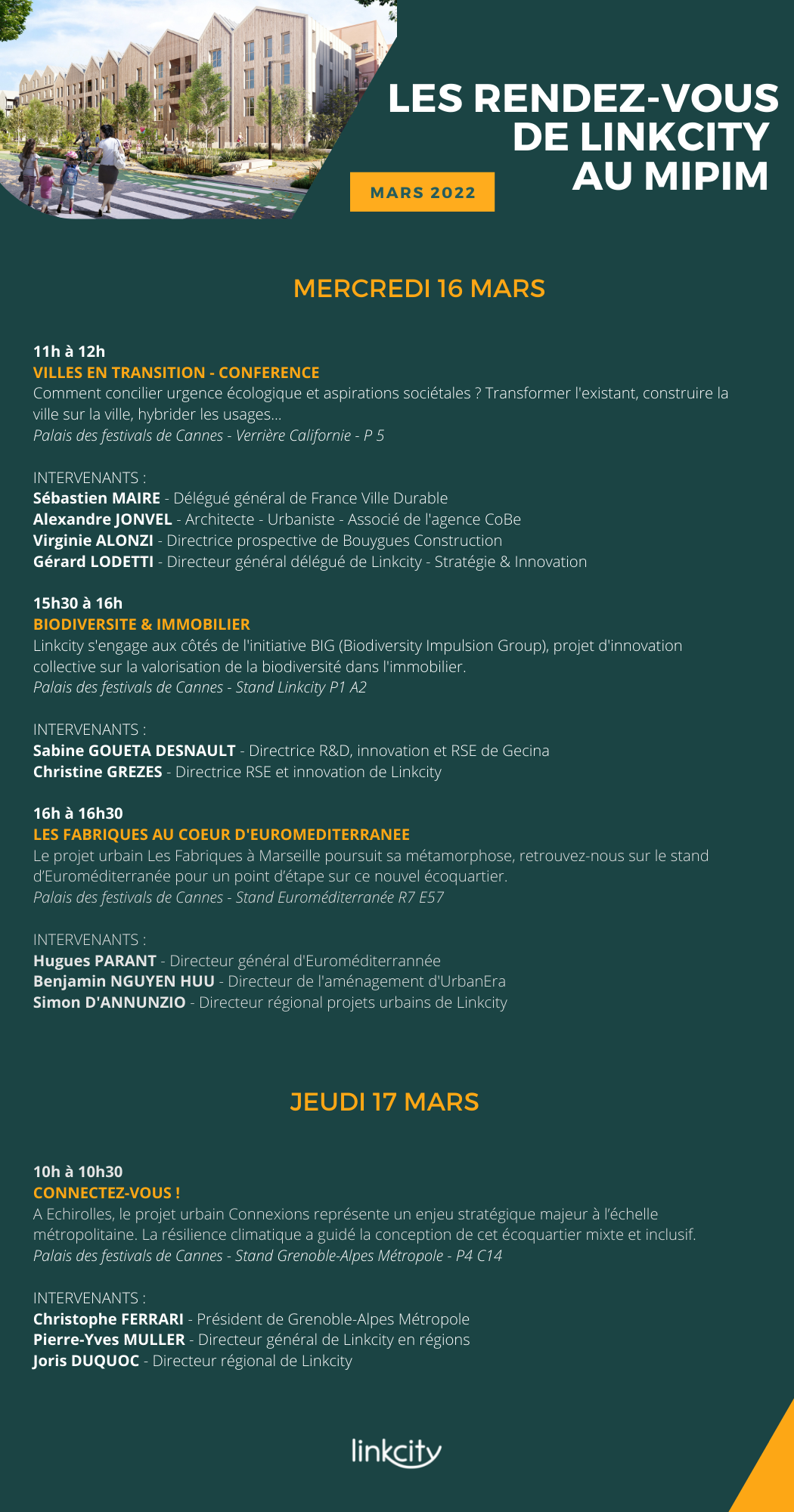 LES RENDEZ-VOUS DE LINKCITY AU MIPIM

MARS 2022

MERCREDI 16 MARS

11h à 12h
VILLES EN TRANSITION - CONFERENCE
Comment concilier urgence écologique et aspirations sociétales ? Transformer l'existant, construire la ville sur la ville, hybrider les usages...
Palais des festivals de Cannes - Verrière Californie - P 5

INTERVENANTS :
Sébastien MAIRE - Délégué général de France Ville Durable
Alexandre JONVEL - Architecte - Urbaniste - Associé de l'agence CoBe
Virginie ALONZI - Directrice prospective de Bouygues Construction
Gérard LODETTI - Directeur général délégué de Linkcity - Stratégie & Innovation

15h30 à 16h
BIODIVERSITE & IMMOBILIER
Linkcity s'engage aux côtés de l'initiative BIG (Biodiversity Impulsion Group), projet d'innovation collective sur la valorisation de la biodiversité dans l'immobilier.
Palais des festivals de Cannes - Stand Linkcity P1 A2

INTERVENANTS :
Sabine GOUETA DESNAULT - Directrice R&D, innovation et RSE de Gecina
Christine GREZES - Directrice RSE et innovation de Linkcity

16h à 16h30
LES FABRIQUES AU COEUR D'EUROMEDITERRANEE
Le projet urbain Les Fabriques à Marseille poursuit sa métamorphose, retrouvez-nous sur le stand d'Euroméditerranée pour un point d'étape sur ce nouvel écoquartier.
Palais des festivals de Cannes - Stand Euroméditerranée R7 E57

INTERVENANTS :
Hugues PARANT - Directeur général d'Euroméditerrannée
Benjamin NGUYEN HUU - Directeur de l'aménagement d'UrbanEra
Simon D'ANNUNZIO - Directeur régional projets urbains de Linkcity

JEUDI 17 MARS

10h à 10h30
CONNECTEZ-VOUS !
A Echirolles, le projet urbain Connexions représente un enjeu stratégique majeur à l'échelle métropolitaine. La résilience climatique a guidé la conception de cet écoquartier mixte et inclusif.
Palais des festivals de Cannes - Stand Grenoble-Alpes Métropole - P4 C14

INTERVENANTS :
Christophe FERRARI - Président de Grenoble-Alpes Métropole
Pierre-Yves MULLER - Directeur général de Linkcity en régions
Joris DUQUOC - Directeur régional de Linkcity

linkcity